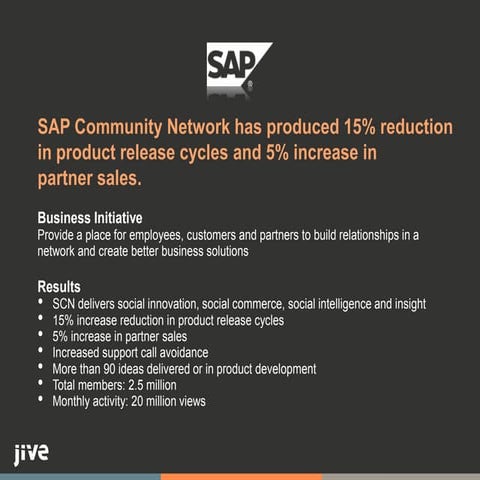 SAP

SAP Community Network has produced 15% reduction in product release cycles and 5% increase in partner sales.

Business Initiative
Provide a place for employees, customers and partners to build relationships in a network and create better business solutions

Results
• SCN delivers social innovation, social commerce, social intelligence and insight
• 15% increase reduction in product release cycles
• 5% increase in partner sales
• Increased support call avoidance
• More than 90 ideas delivered or in product development
• Total members: 2.5 million
• Monthly activity: 20 million views

jive